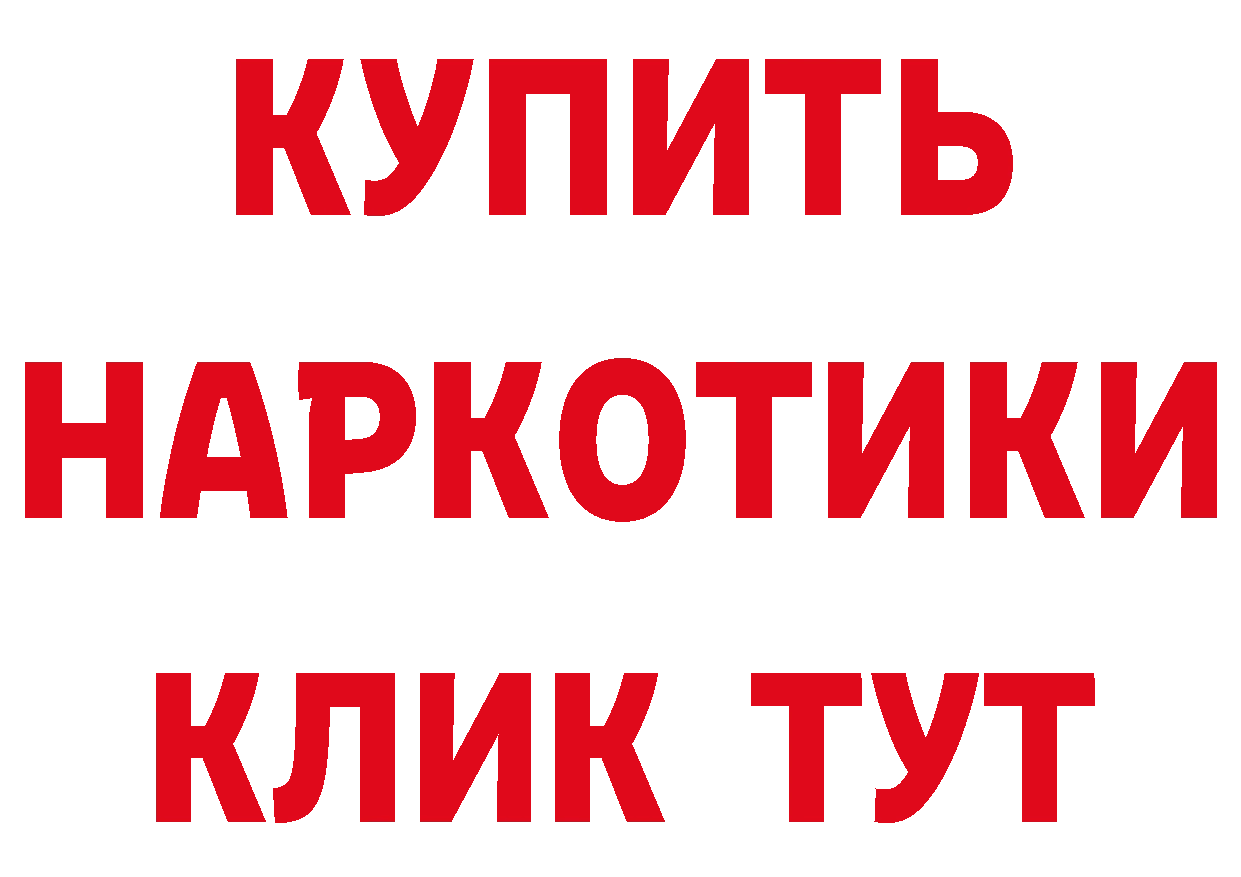 КУПИТЬ
НАРКОТИКИ
КЛИК ТУТ